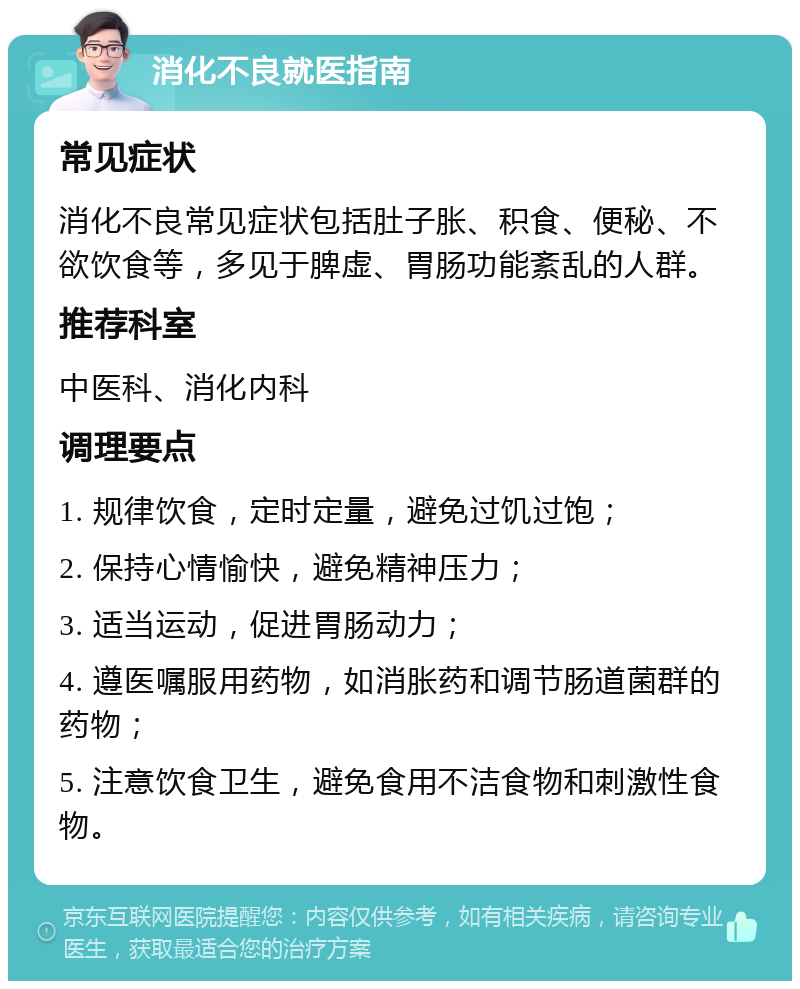 消化不良就医指南

常见症状

消化不良常见症状包括肚子胀、积食、便秘、不欲饮食等，多见于脾虚、胃肠功能紊乱的人群。

推荐科室

中医科、消化内科

调理要点

1. 规律饮食，定时定量，避免过饥过饱；

2. 保持心情愉快，避免精神压力；

3. 适当运动，促进胃肠动力；

4. 遵医嘱服用药物，如消胀药和调节肠道菌群的药物；

5. 注意饮食卫生，避免食用不洁食物和刺激性食物。

京东互联网医院提醒您：内容仅供参考，如有相关疾病，请咨询专业医生，获取最适合您的治疗方案